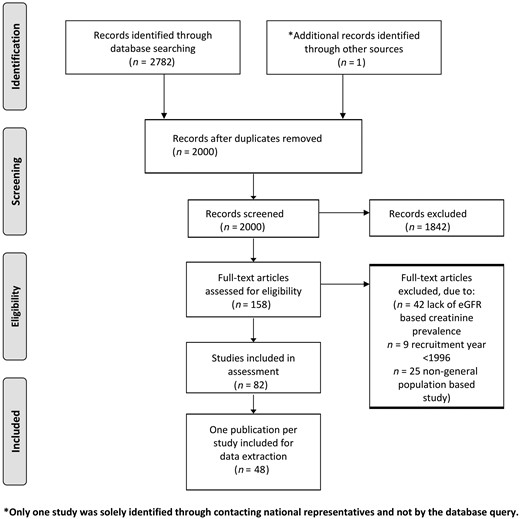 Identification

Records identified through database searching
($n$ = 2782)

*Additional records identified through other sources
($n$ = 1)

Screening

Records after duplicates removed
($n$ = 2000)

Records screened
($n$ = 2000)

Records excluded
($n$ = 1842)

Eligibility

Full-text articles assessed for eligibility
($n$ = 158)

Full-text articles excluded, due to:
($n$ = 42 lack of eGFR based creatinine prevalence
$n$ = 9 recruitment year <1996
$n$ = 25 non-general population based study)

Studies included in assessment
($n$ = 82)

Included

One publication per study included for data extraction
($n$ = 48)

*Only one study was solely identified through contacting national representatives and not by the database query.